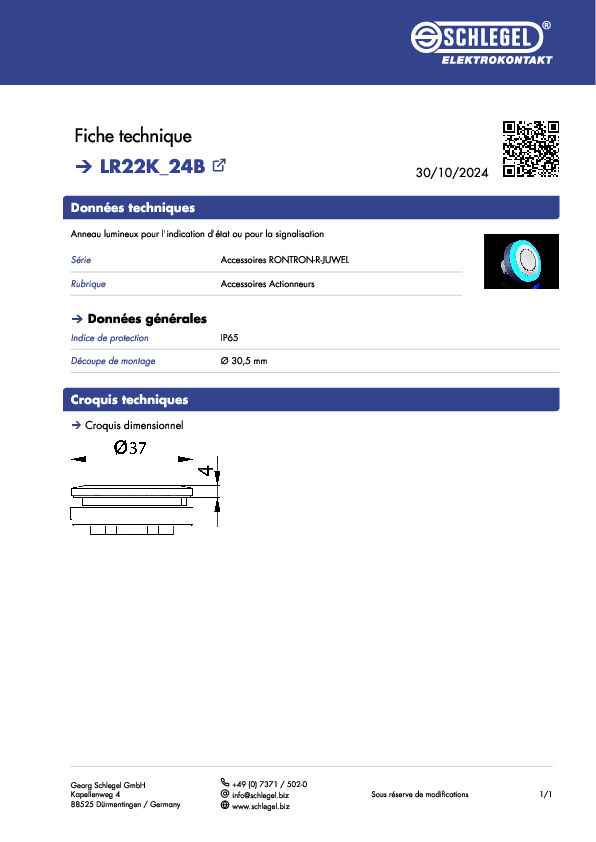 SCHLEGEL®
ELEKTROKONTAKT

Fiche technique

→ LR22K_24B

30/10/2024

Données techniques

Anneau lumineux pour l'indication d'état ou pour la signalisation

| Série | Accessoires RONTRON-R-JUWEL |
|---|---|
| Rubrique | Accessoires Actionneurs |

→ Données générales

| Indice de protection | IP65 |
|---|---|
| Découpe de montage | Ø 30,5 mm |

Croquis techniques

→ Croquis dimensionnel

Ø37

4

Georg Schlegel GmbH
Kapellenweg 4
88525 Dürmentingen / Germany

+49 (0) 7371 / 502-0
info@schlegel.biz
www.schlegel.biz

Sous réserve de modifications

1/1